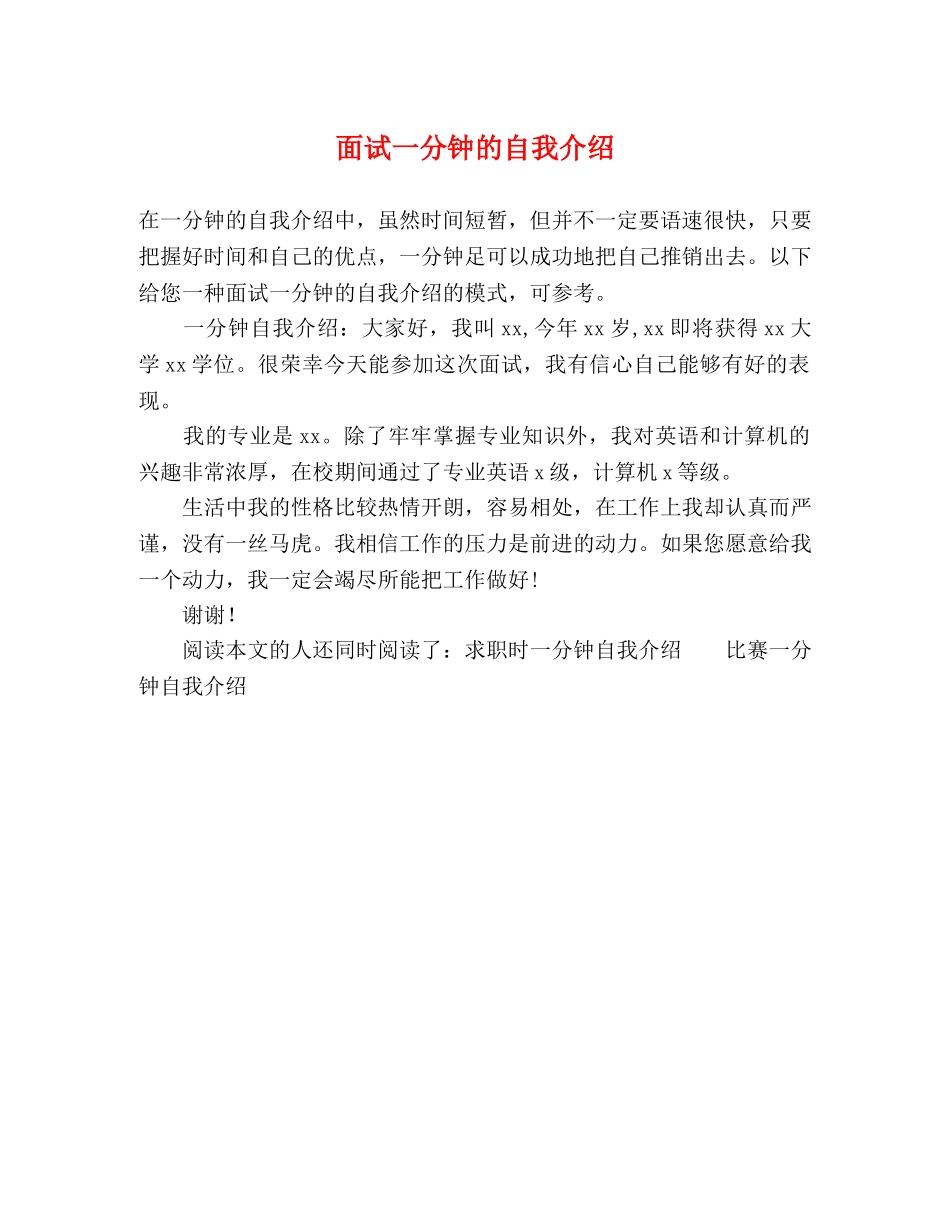 面试一分钟的自我介绍

在一分钟的自我介绍中，虽然时间短暂，但并不一定要语速很快，只要把握好时间和自己的优点，一分钟足可以成功地把自己推销出去。以下给您一种面试一分钟的自我介绍的模式，可参考。

一分钟自我介绍：大家好，我叫xx,今年xx岁,xx即将获得xx大学xx学位。很荣幸今天能参加这次面试，我有信心自己能够有好的表现。

我的专业是xx。除了牢牢掌握专业知识外，我对英语和计算机的兴趣非常浓厚，在校期间通过了专业英语x级，计算机x等级。

生活中我的性格比较热情开朗，容易相处，在工作上我却认真而严谨，没有一丝马虎。我相信工作的压力是前进的动力。如果您愿意给我一个动力，我一定会竭尽所能把工作做好!

谢谢!

阅读本文的人还同时阅读了：求职时一分钟自我介绍　　比赛一分钟自我介绍